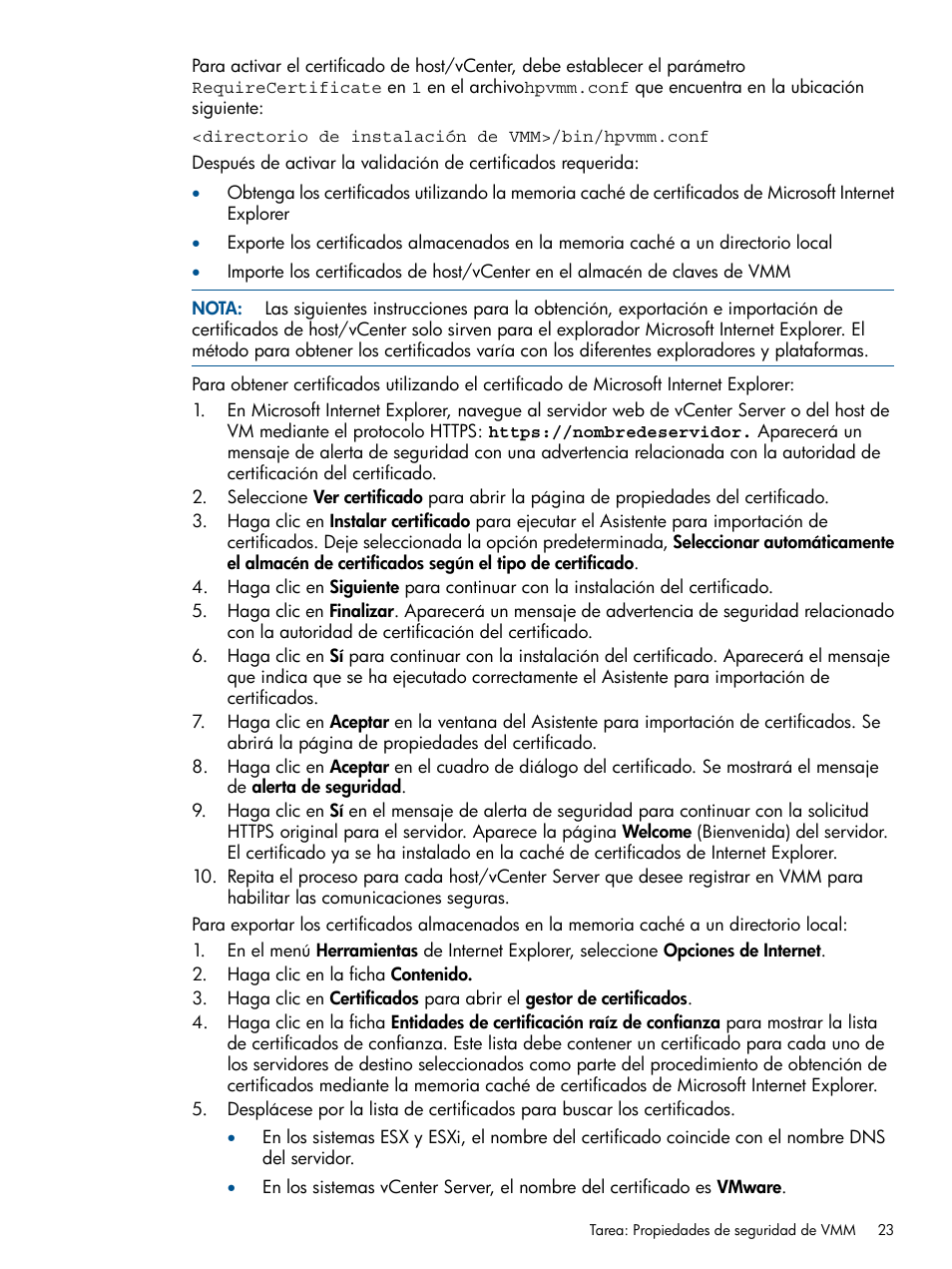 Para activar el certificado de host/vCenter, debe establecer el parámetro RequireCertificate en 1 en el archivohpvmm.conf que encuentra en la ubicación siguiente:

<directorio de instalación de VMM>/bin/hpvmm.conf

Después de activar la validación de certificados requerida:

• Obtenga los certificados utilizando la memoria caché de certificados de Microsoft Internet Explorer
• Exporte los certificados almacenados en la memoria caché a un directorio local
• Importe los certificados de host/vCenter en el almacén de claves de VMM

NOTA: Las siguientes instrucciones para la obtención, exportación e importación de certificados de host/vCenter solo sirven para el explorador Microsoft Internet Explorer. El método para obtener los certificados varía con los diferentes exploradores y plataformas.

Para obtener certificados utilizando el certificado de Microsoft Internet Explorer:

1. En Microsoft Internet Explorer, navegue al servidor web de vCenter Server o del host de VM mediante el protocolo HTTPS: https://nombredeservidor. Aparecerá un mensaje de alerta de seguridad con una advertencia relacionada con la autoridad de certificación del certificado.
2. Seleccione Ver certificado para abrir la página de propiedades del certificado.
3. Haga clic en Instalar certificado para ejecutar el Asistente para importación de certificados. Deje seleccionada la opción predeterminada, Seleccionar automáticamente el almacén de certificados según el tipo de certificado.
4. Haga clic en Siguiente para continuar con la instalación del certificado.
5. Haga clic en Finalizar. Aparecerá un mensaje de advertencia de seguridad relacionado con la autoridad de certificación del certificado.
6. Haga clic en Sí para continuar con la instalación del certificado. Aparecerá el mensaje que indica que se ha ejecutado correctamente el Asistente para importación de certificados.
7. Haga clic en Aceptar en la ventana del Asistente para importación de certificados. Se abrirá la página de propiedades del certificado.
8. Haga clic en Aceptar en el cuadro de diálogo del certificado. Se mostrará el mensaje de alerta de seguridad.
9. Haga clic en Sí en el mensaje de alerta de seguridad para continuar con la solicitud HTTPS original para el servidor. Aparece la página Welcome (Bienvenida) del servidor. El certificado ya se ha instalado en la caché de certificados de Internet Explorer.
10. Repita el proceso para cada host/vCenter Server que desee registrar en VMM para habilitar las comunicaciones seguras.

Para exportar los certificados almacenados en la memoria caché a un directorio local:

1. En el menú Herramientas de Internet Explorer, seleccione Opciones de Internet.
2. Haga clic en la ficha Contenido.
3. Haga clic en Certificados para abrir el gestor de certificados.
4. Haga clic en la ficha Entidades de certificación raíz de confianza para mostrar la lista de certificados de confianza. Este lista debe contener un certificado para cada uno de los servidores de destino seleccionados como parte del procedimiento de obtención de certificados mediante la memoria caché de certificados de Microsoft Internet Explorer.
5. Desplácese por la lista de certificados para buscar los certificados.
• En los sistemas ESX y ESXi, el nombre del certificado coincide con el nombre DNS del servidor.
• En los sistemas vCenter Server, el nombre del certificado es VMware.

Tarea: Propiedades de seguridad de VMM 23